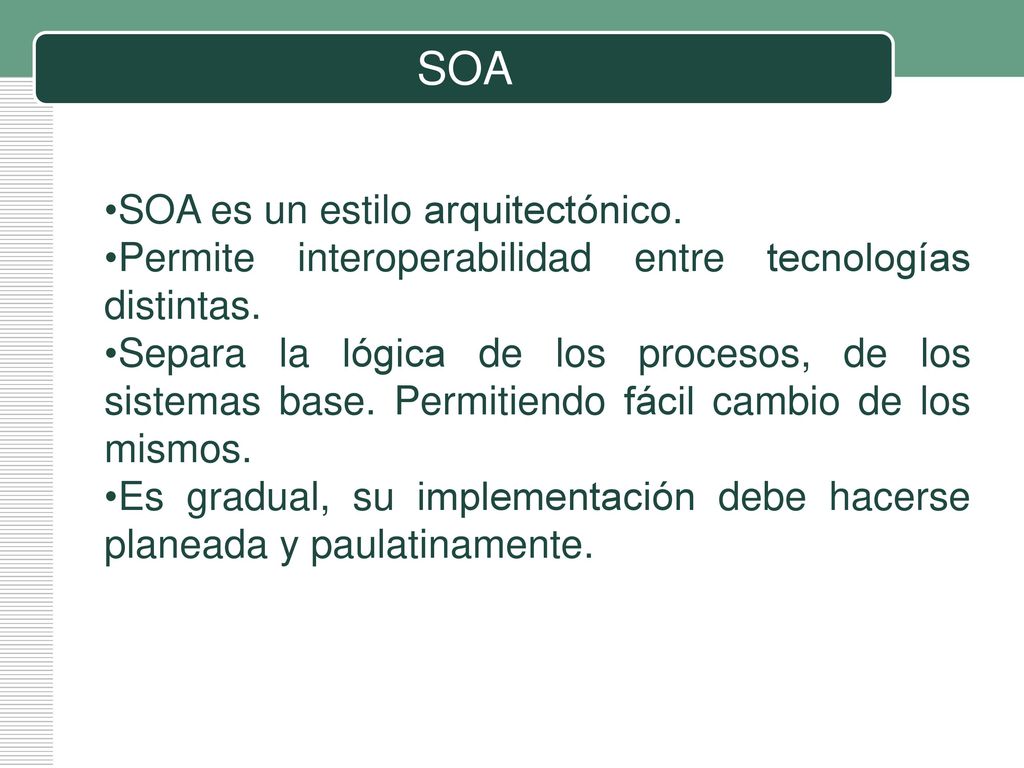 SOA

•SOA es un estilo arquitectónico.
•Permite interoperabilidad entre tecnologías distintas.
•Separa la lógica de los procesos, de los sistemas base. Permitiendo fácil cambio de los mismos.
•Es gradual, su implementación debe hacerse planeada y paulatinamente.